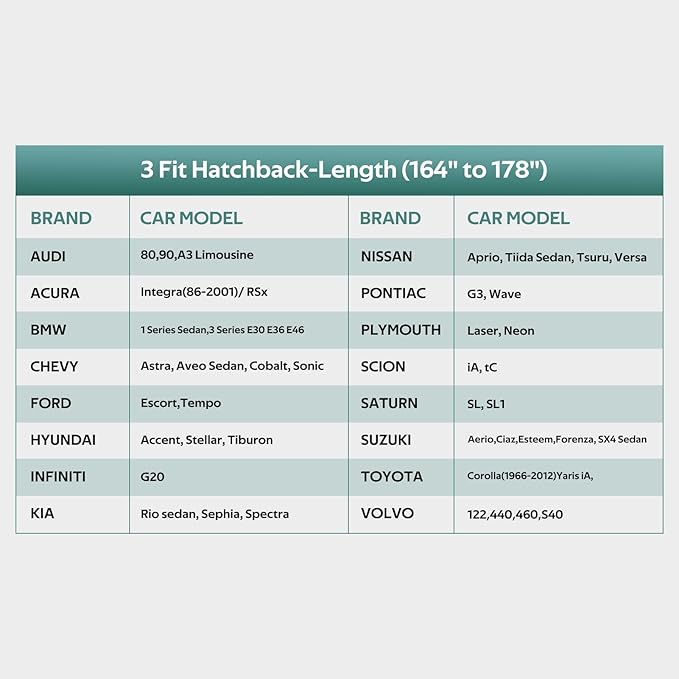 3 Fit Hatchback-Length (164" to 178")

| BRAND | CAR MODEL | BRAND | CAR MODEL |
|---|---|---|---|
| AUDI | 80,90,A3 Limousine | NISSAN | Aprio, Tiida Sedan, Tsuru, Versa |
| ACURA | Integra(86-2001)/ RSx | PONTIAC | G3, Wave |
| BMW | 1 Series Sedan,3 Series E30 E36 E46 | PLYMOUTH | Laser, Neon |
| CHEVY | Astra, Aveo Sedan, Cobalt, Sonic | SCION | iA, tC |
| FORD | Escort,Tempo | SATURN | SL, SL1 |
| HYUNDAI | Accent, Stellar, Tiburon | SUZUKI | Aerio,Ciaz,Esteem,Forenza, SX4 Sedan |
| INFINITI | G20 | TOYOTA | Corolla(1966-2012)Yaris iA, |
| KIA | Rio sedan, Sephia, Spectra | VOLVO | 122,440,460,S40 |